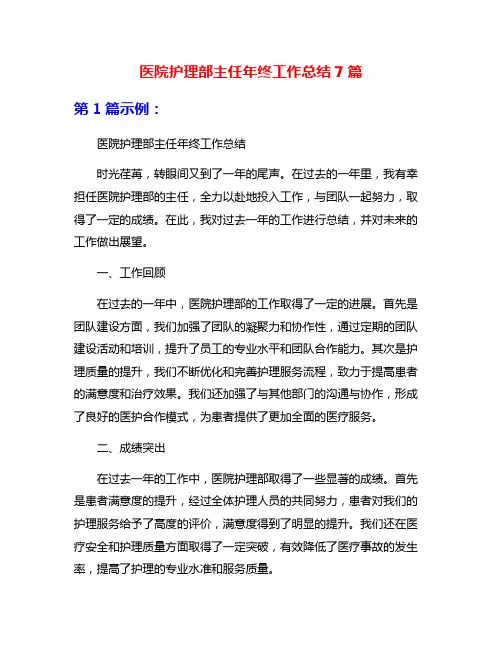 医院护理部主任年终工作总结7篇

第1篇示例：

医院护理部主任年终工作总结

时光荏苒，转眼间又到了一年的尾声。在过去的一年里，我有幸担任医院护理部的主任，全力以赴地投入工作，与团队一起努力，取得了一定的成绩。在此，我对过去一年的工作进行总结，并对未来的工作做出展望。

一、工作回顾

在过去的一年中，医院护理部的工作取得了一定的进展。首先是团队建设方面，我们加强了团队的凝聚力和协作性，通过定期的团队建设活动和培训，提升了员工的专业水平和团队合作能力。其次是护理质量的提升，我们不断优化和完善护理服务流程，致力于提高患者的满意度和治疗效果。我们还加强了与其他部门的沟通与协作，形成了良好的医护合作模式，为患者提供了更加全面的医疗服务。

二、成绩突出

在过去一年的工作中，医院护理部取得了一些显著的成绩。首先是患者满意度的提升，经过全体护理人员的共同努力，患者对我们的护理服务给予了高度的评价，满意度得到了明显的提升。我们还在医疗安全和护理质量方面取得了一定突破，有效降低了医疗事故的发生率，提高了护理的专业水准和服务质量。